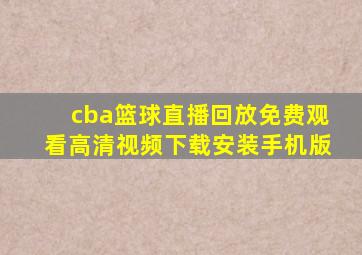 cba篮球直播回放免费观看高清视频下载安装手机版